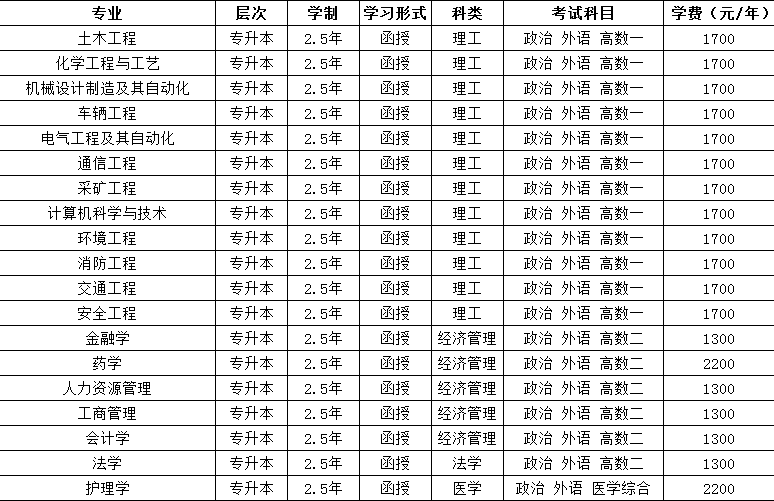 | 专业 | 层次 | 学制 | 学习形式 | 科类 | 考试科目 | 学费（元/年） |
|---|---|---|---|---|---|---|
| 土木工程 | 专升本 | 2.5年 | 函授 | 理工 | 政治 外语 高数一 | 1700 |
| 化学工程与工艺 | 专升本 | 2.5年 | 函授 | 理工 | 政治 外语 高数一 | 1700 |
| 机械设计制造及其自动化 | 专升本 | 2.5年 | 函授 | 理工 | 政治 外语 高数一 | 1700 |
| 车辆工程 | 专升本 | 2.5年 | 函授 | 理工 | 政治 外语 高数一 | 1700 |
| 电气工程及其自动化 | 专升本 | 2.5年 | 函授 | 理工 | 政治 外语 高数一 | 1700 |
| 通信工程 | 专升本 | 2.5年 | 函授 | 理工 | 政治 外语 高数一 | 1700 |
| 采矿工程 | 专升本 | 2.5年 | 函授 | 理工 | 政治 外语 高数一 | 1700 |
| 计算机科学与技术 | 专升本 | 2.5年 | 函授 | 理工 | 政治 外语 高数一 | 1700 |
| 环境工程 | 专升本 | 2.5年 | 函授 | 理工 | 政治 外语 高数一 | 1700 |
| 消防工程 | 专升本 | 2.5年 | 函授 | 理工 | 政治 外语 高数一 | 1700 |
| 交通工程 | 专升本 | 2.5年 | 函授 | 理工 | 政治 外语 高数一 | 1700 |
| 安全工程 | 专升本 | 2.5年 | 函授 | 理工 | 政治 外语 高数一 | 1700 |
| 金融学 | 专升本 | 2.5年 | 函授 | 经济管理 | 政治 外语 高数二 | 1300 |
| 药学 | 专升本 | 2.5年 | 函授 | 经济管理 | 政治 外语 高数二 | 2200 |
| 人力资源管理 | 专升本 | 2.5年 | 函授 | 经济管理 | 政治 外语 高数二 | 1300 |
| 工商管理 | 专升本 | 2.5年 | 函授 | 经济管理 | 政治 外语 高数二 | 1300 |
| 会计学 | 专升本 | 2.5年 | 函授 | 经济管理 | 政治 外语 高数二 | 1300 |
| 法学 | 专升本 | 2.5年 | 函授 | 法学 | 政治 外语 高数二 | 1300 |
| 护理学 | 专升本 | 2.5年 | 函授 | 医学 | 政治 外语 医学综合 | 2200 |